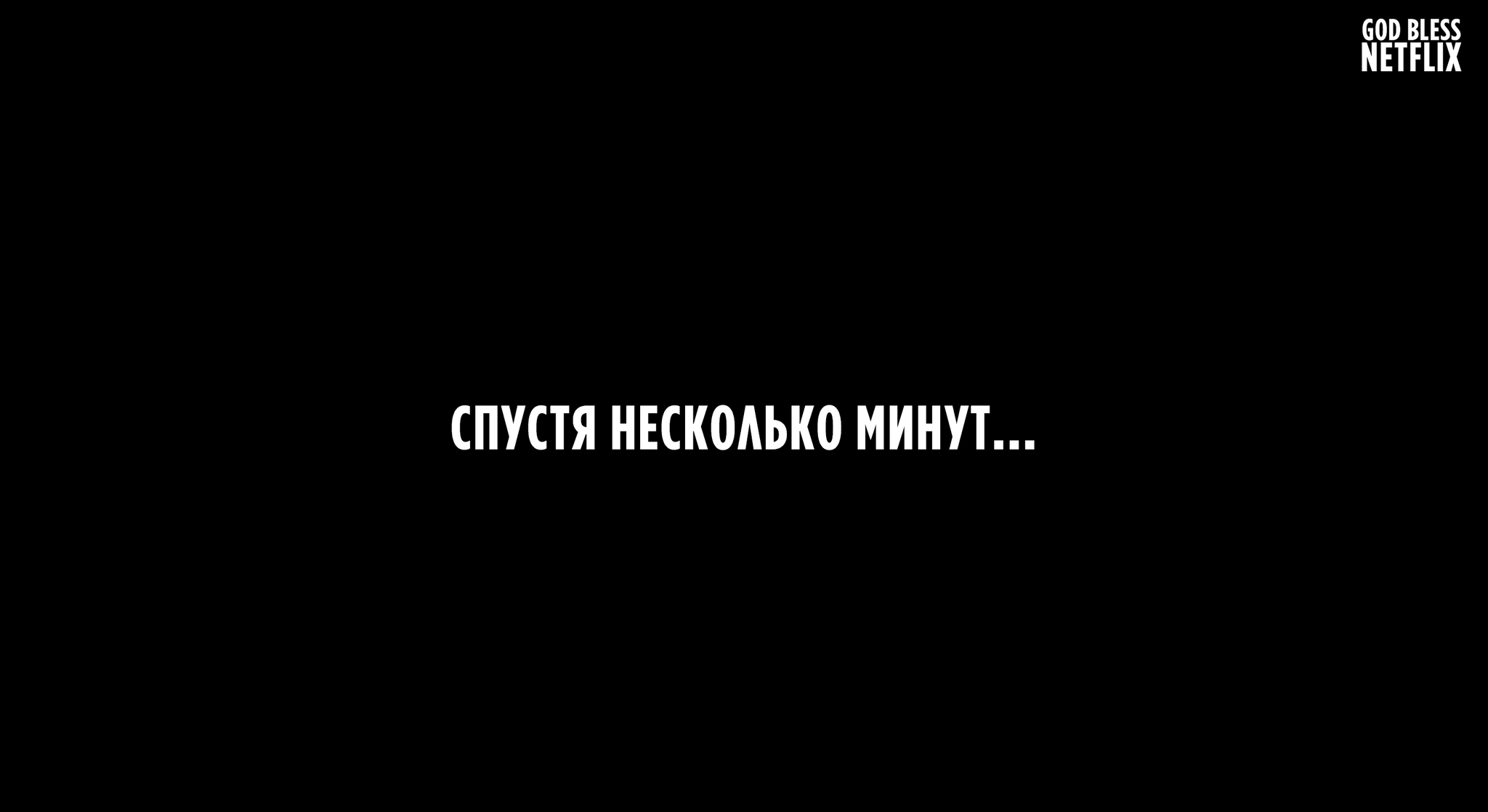 GOD BLESS NETFLIX

СПУСТЯ НЕСКОЛЬКО МИНУТ...